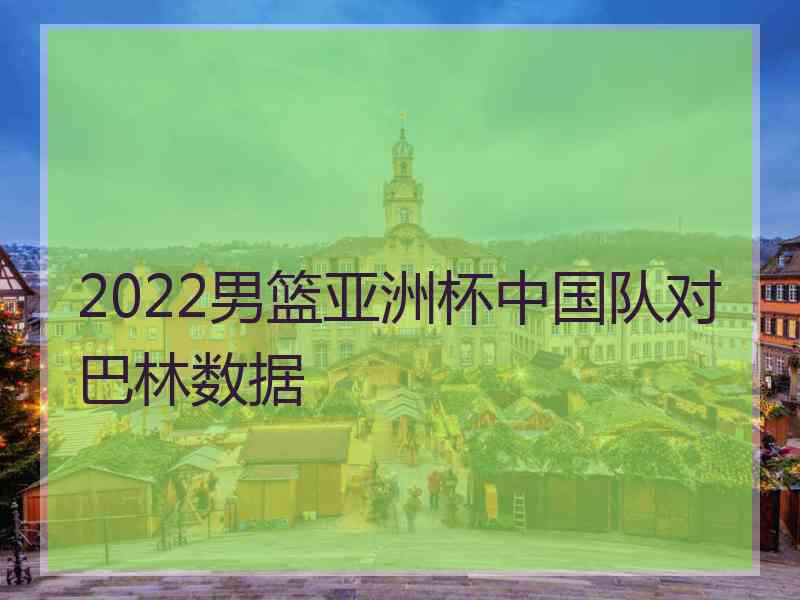 2022男篮亚洲杯中国队对巴林数据